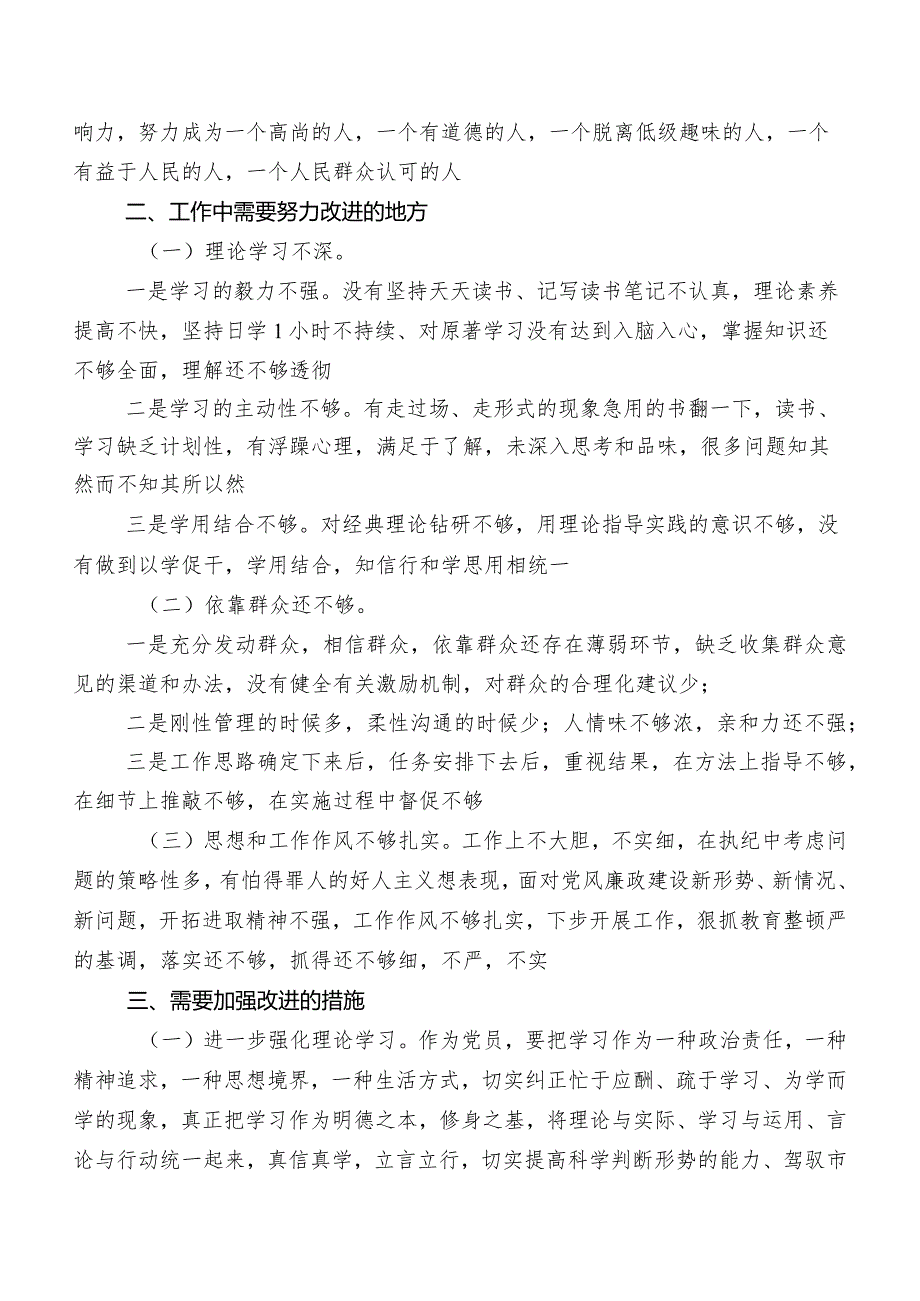 响力，努力成为一个高尚的人，一个有道德的人，一个脱离低级趣味的人，一个有益于人民的人，一个人民群众认可的人

二、工作中需要努力改进的地方

（一）理论学习不深。

一是学习的毅力不强。没有坚持天天读书、记写读书笔记不认真，理论素养提高不快，坚持日学1小时不持续、对原著学习没有达到入脑入心，掌握知识还不够全面，理解还不够透彻

二是学习的主动性不够。有走过场、走形式的现象急用的书翻一下，读书、学习缺乏计划性，有浮躁心理，满足于了解，未深入思考和品味，很多问题知其然而不知其所以然

三是学用结合不够。对经典理论钻研不够，用理论指导实践的意识不够，没有做到以学促干，学用结合，知信行和学思用相统一

（二）依靠群众还不够。

一是充分发动群众，相信群众，依靠群众还存在薄弱环节，缺乏收集群众意见的渠道和办法，没有健全有关激励机制，对群众的合理化建议少；

二是刚性管理的时候多，柔性沟通的时候少；人情味不够浓，亲和力还不强；

三是工作思路确定下来后，任务安排下去后，重视结果，在方法上指导不够，在细节上推敲不够，在实施过程中督促不够

（三）思想和工作作风不够扎实。工作上不大胆，不实细，在执纪中考虑问题的策略性多，有怕得罪人的好人主义想表现，面对党风廉政建设新形势、新情况、新问题，开拓进取精神不强，工作作风不够扎实，下步开展工作，狠抓教育整顿严的基调，落实还不够，抓得还不够细，不严，不实

三、需要加强改进的措施

（一）进一步强化理论学习。作为党员，要把学习作为一种政治责任，一种精神追求，一种思想境界，一种生活方式，切实纠正忙于应酬、疏于学习、为学而学的现象，真正把学习作为明德之本，修身之基，将理论与实际、学习与运用、言论与行动统一起来，真信真学，立言立行，切实提高科学判断形势的能力、驾驭市